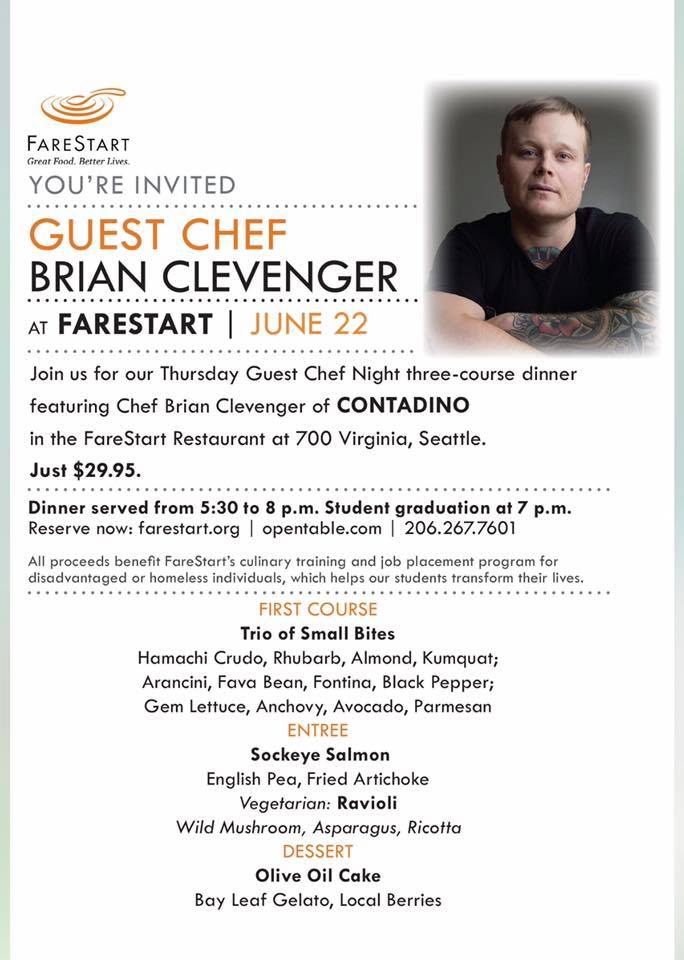 FARESTART
Great Food. Better Lives.

YOU'RE INVITED

GUEST CHEF
BRIAN CLEVENGER

AT FARESTART | JUNE 22

Join us for our Thursday Guest Chef Night three-course dinner featuring Chef Brian Clevenger of CONTADINO in the FareStart Restaurant at 700 Virginia, Seattle.

Just $29.95.

Dinner served from 5:30 to 8 p.m. Student graduation at 7 p.m.
Reserve now: farestart.org | opentable.com | 206.267.7601

All proceeds benefit FareStart's culinary training and job placement program for disadvantaged or homeless individuals, which helps our students transform their lives.

FIRST COURSE
Trio of Small Bites
Hamachi Crudo, Rhubarb, Almond, Kumquat;
Arancini, Fava Bean, Fontina, Black Pepper;
Gem Lettuce, Anchovy, Avocado, Parmesan

ENTREE
Sockeye Salmon
English Pea, Fried Artichoke
Vegetarian: Ravioli
Wild Mushroom, Asparagus, Ricotta

DESSERT
Olive Oil Cake
Bay Leaf Gelato, Local Berries